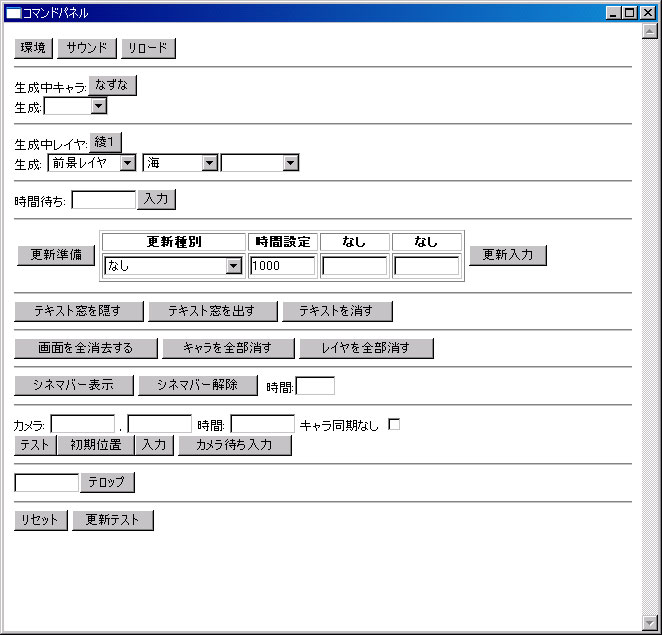 コマンドパネル

環境 サウンド リロード

生成中キャラ: なずな
生成:

生成中レイヤ: 綾1
生成: 前景レイヤ 海

時間待ち: 入力

更新準備

| 更新種別 | 時間設定 | なし | なし |
|---|---|---|---|
| なし | 1000 | | |

更新入力

テキスト窓を隠す テキスト窓を出す テキストを消す

画面を全消去する キャラを全部消す レイヤを全部消す

シネマバー表示 シネマバー解除 時間:

カメラ: , 時間: キャラ同期なし
テスト 初期位置 入力 カメラ待ち入力

テロップ

リセット 更新テスト